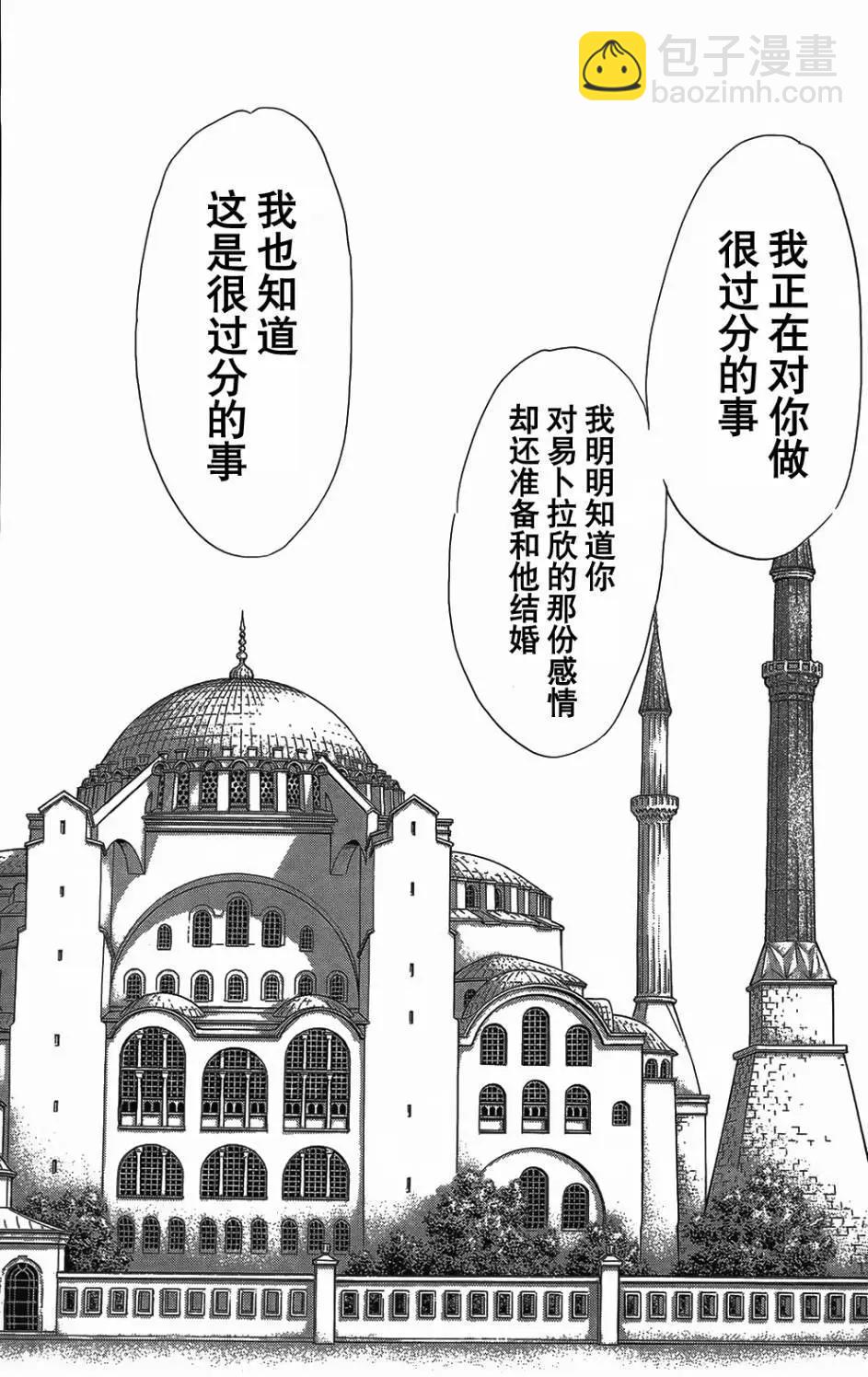 我正在对你做
很过分的事

我明明知道你
对易卜拉欣的那份感情
却还准备和他结婚

我也知道
这是很过分的事

包子漫畫
baozimh.com